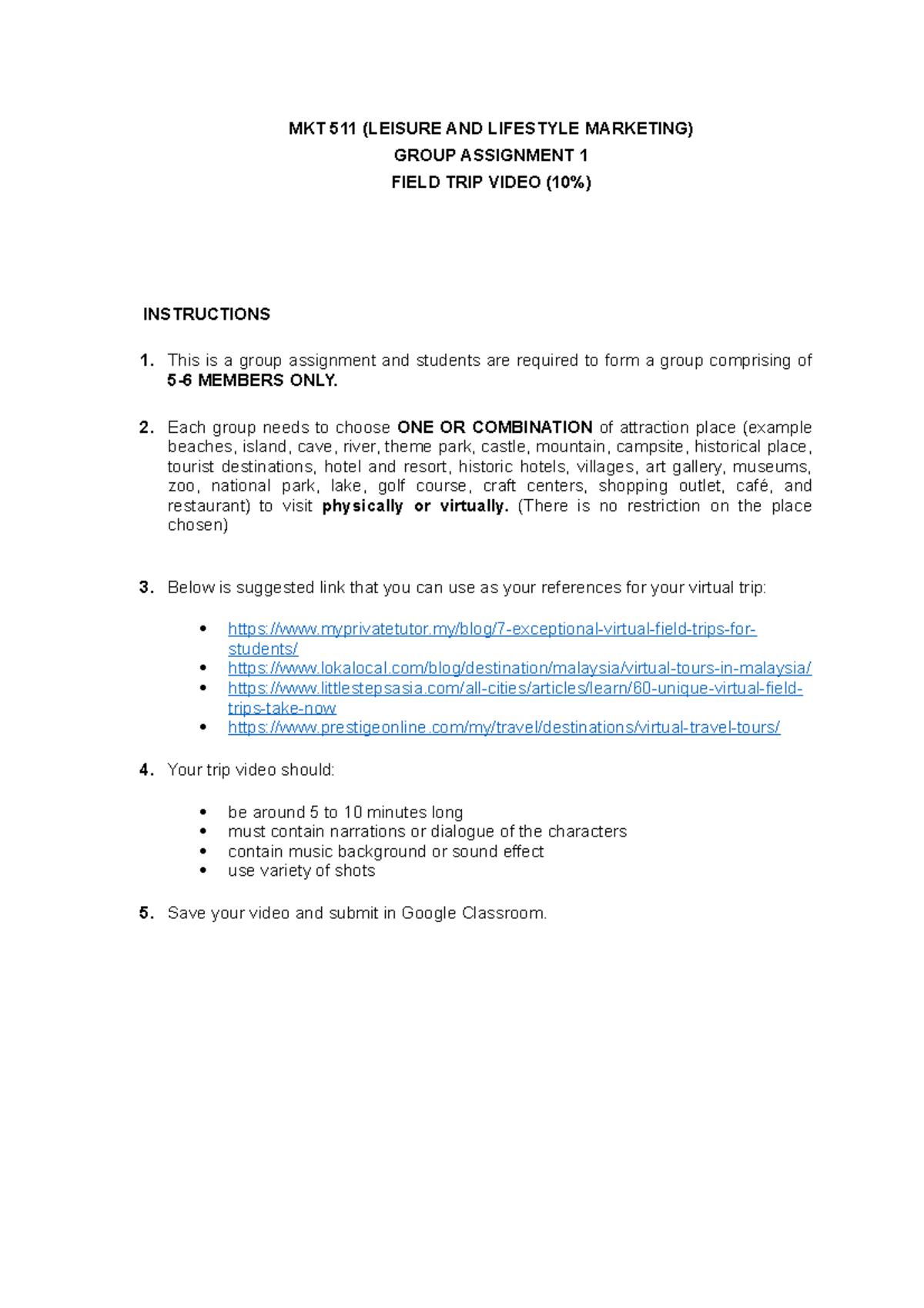 MKT 511 (LEISURE AND LIFESTYLE MARKETING)
GROUP ASSIGNMENT 1
FIELD TRIP VIDEO (10%)

INSTRUCTIONS

1. This is a group assignment and students are required to form a group comprising of 5-6 MEMBERS ONLY.

2. Each group needs to choose ONE OR COMBINATION of attraction place (example beaches, island, cave, river, theme park, castle, mountain, campsite, historical place, tourist destinations, hotel and resort, historic hotels, villages, art gallery, museums, zoo, national park, lake, golf course, craft centers, shopping outlet, café, and restaurant) to visit physically or virtually. (There is no restriction on the place chosen)

3. Below is suggested link that you can use as your references for your virtual trip:

• https://www.myprivatetutor.my/blog/7-exceptional-virtual-field-trips-for-students/
• https://www.lokalocal.com/blog/destination/malaysia/virtual-tours-in-malaysia/
• https://www.littlestepsasia.com/all-cities/articles/learn/60-unique-virtual-field-trips-take-now
• https://www.prestigeonline.com/my/travel/destinations/virtual-travel-tours/

4. Your trip video should:

• be around 5 to 10 minutes long
• must contain narrations or dialogue of the characters
• contain music background or sound effect
• use variety of shots

5. Save your video and submit in Google Classroom.